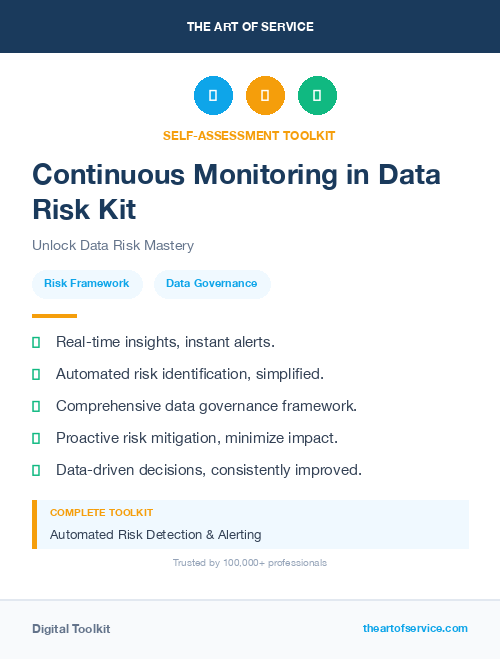 THE ART OF SERVICE

SELF-ASSESSMENT TOOLKIT

Continuous Monitoring in Data Risk Kit

Unlock Data Risk Mastery

Risk Framework

Data Governance

Real-time insights, instant alerts.

Automated risk identification, simplified.

Comprehensive data governance framework.

Proactive risk mitigation, minimize impact.

Data-driven decisions, consistently improved.

COMPLETE TOOLKIT

Automated Risk Detection & Alerting

Trusted by 100,000+ professionals

Digital Toolkit

theartofservice.com